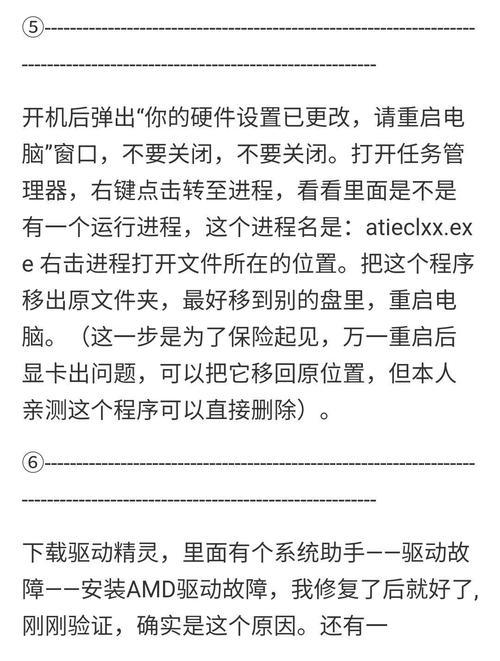 ⑤------------------------------------------------------------------------------------------------------------------------

开机后弹出“你的硬件设置已更改，请重启电脑”窗口，不要关闭，不要关闭。打开任务管理器，右键点击转至进程，看看里面是不是有一个运行进程，这个进程名是：atieclxx.exe 右击进程打开文件所在的位置。把这个程序移出原文件夹，最好移到别的盘里，重启电脑。（这一步是为了保险起见，万一重启后显卡出问题，可以把它移回原位置，但本人亲测这个程序可以直接删除）。

⑥------------------------------------------------------------------------------------------------------------------------

下载驱动精灵，里面有个系统助手——驱动故障——安装AMD驱动故障，我修复了后就好了，刚刚验证，确实是这个原因。还有一